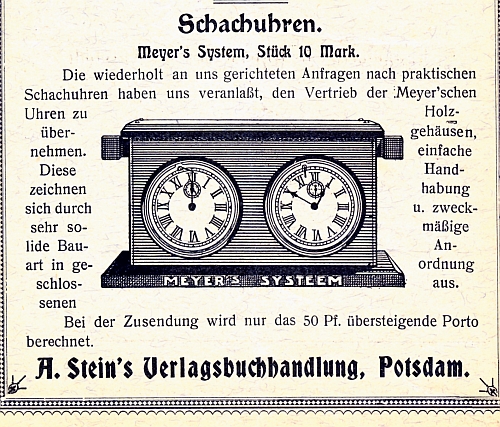 Schachuhren.

Meyer's System, Stück 10 Mark.

Die wiederholt an uns gerichteten Anfragen nach praktischen Schachuhren haben uns veranlaßt, den Vertrieb der Meyer'schen Uhren zu übernehmen. Diese zeichnen sich durch sehr solide Bauart in geschlossenen Holzgehäusen, einfache Handhabung u. zweckmäßige Anordnung aus.

MEYER'S SYSTEEM

Bei der Zusendung wird nur das 50 Pf. übersteigende Porto berechnet.

A. Stein's Verlagsbuchhandlung, Potsdam.